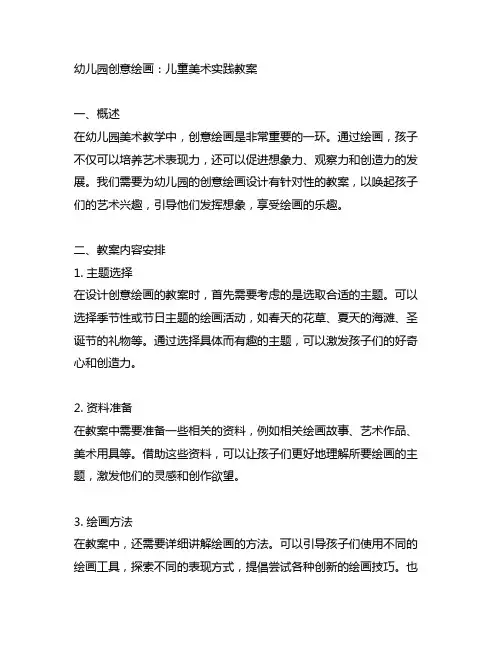 幼儿园创意绘画：儿童美术实践教案

一、概述
在幼儿园美术教学中，创意绘画是非常重要的一环。通过绘画，孩子不仅可以培养艺术表现力，还可以促进想象力、观察力和创造力的发展。我们需要为幼儿园的创意绘画设计有针对性的教案，以唤起孩子们的艺术兴趣，引导他们发挥想象，享受绘画的乐趣。

二、教案内容安排
1. 主题选择
在设计创意绘画的教案时，首先需要考虑的是选取合适的主题。可以选择季节性或节日主题的绘画活动，如春天的花草、夏天的海滩、圣诞节的礼物等。通过选择具体而有趣的主题，可以激发孩子们的好奇心和创造力。

2. 资料准备
在教案中需要准备一些相关的资料，例如相关绘画故事、艺术作品、美术用具等。借助这些资料，可以让孩子们更好地理解所要绘画的主题，激发他们的灵感和创作欲望。

3. 绘画方法
在教案中，还需要详细讲解绘画的方法。可以引导孩子们使用不同的绘画工具，探索不同的表现方式，提倡尝试各种创新的绘画技巧。也